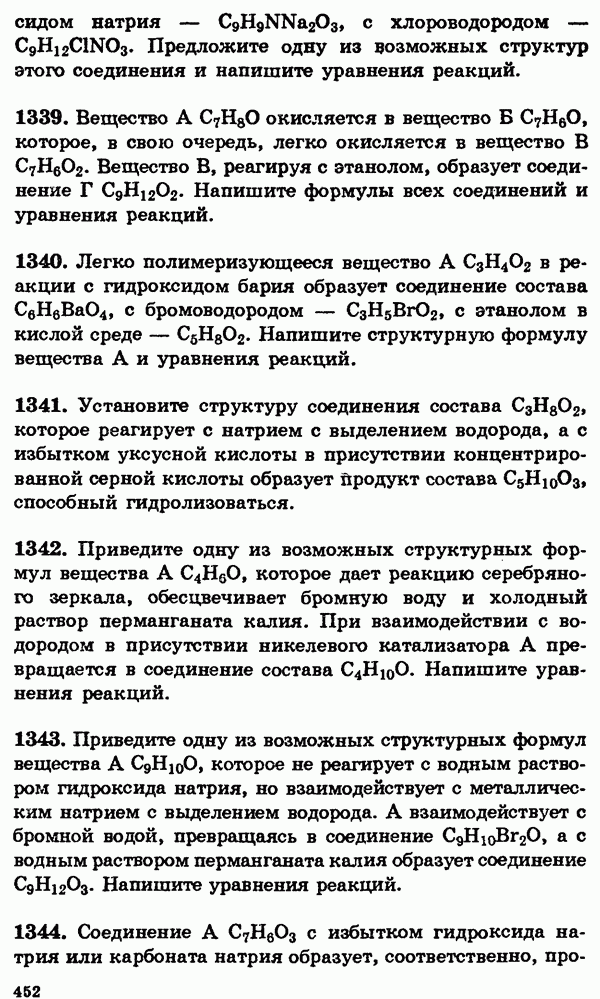 сидом натрия — $C_9H_9NNa_2O_3$, с хлороводородом — $C_9H_{12}ClNO_3$. Предложите одну из возможных структур этого соединения и напишите уравнения реакций.

**1339.** Вещество А $C_7H_8O$ окисляется в вещество Б $C_7H_6O$, которое, в свою очередь, легко окисляется в вещество В $C_7H_6O_2$. Вещество В, реагируя с этанолом, образует соединение Г $C_9H_{12}O_2$. Напишите формулы всех соединений и уравнения реакций.

**1340.** Легко полимеризующееся вещество А $C_3H_4O_2$ в реакции с гидроксидом бария образует соединение состава $C_6H_6BaO_4$, с бромоводородом — $C_3H_5BrO_2$, с этанолом в кислой среде — $C_5H_8O_2$. Напишите структурную формулу вещества А и уравнения реакций.

**1341.** Установите структуру соединения состава $C_3H_8O_2$, которое реагирует с натрием с выделением водорода, а с избытком уксусной кислоты в присутствии концентрированной серной кислоты образует продукт состава $C_5H_{10}O_3$, способный гидролизоваться.

**1342.** Приведите одну из возможных структурных формул вещества А $C_4H_6O$, которое дает реакцию серебряного зеркала, обесцвечивает бромную воду и холодный раствор перманганата калия. При взаимодействии с водородом в присутствии никелевого катализатора А превращается в соединение состава $C_4H_{10}O$. Напишите уравнения реакций.

**1343.** Приведите одну из возможных структурных формул вещества А $C_9H_{10}O$, которое не реагирует с водным раствором гидроксида натрия, но взаимодействует с металлическим натрием с выделением водорода. А взаимодействует с бромной водой, превращаясь в соединение $C_9H_{10}Br_2O$, а с водным раствором перманганата калия образует соединение $C_9H_{12}O_3$. Напишите уравнения реакций.

**1344.** Соединение А $C_7H_6O_3$ с избытком гидроксида натрия или карбоната натрия образует, соответственно, про-

452